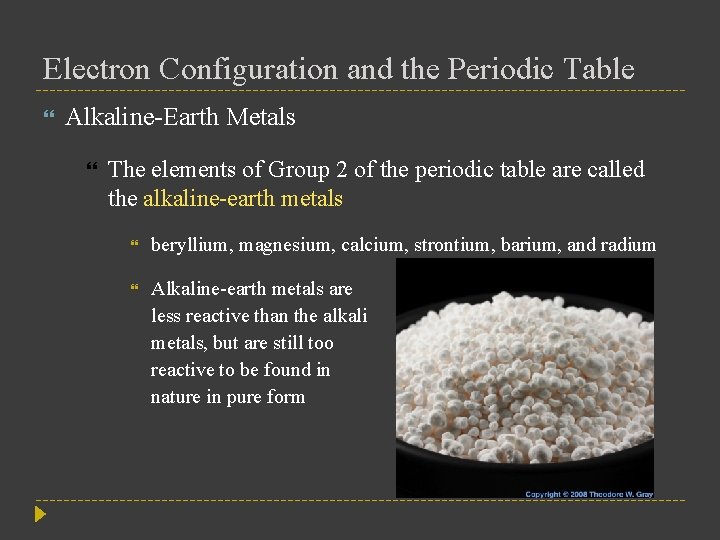 Electron Configuration and the Periodic Table

Alkaline-Earth Metals

The elements of Group 2 of the periodic table are called the alkaline-earth metals

beryllium, magnesium, calcium, strontium, barium, and radium

Alkaline-earth metals are less reactive than the alkali metals, but are still too reactive to be found in nature in pure form

Copyright © 2008 Theodore W. Gray